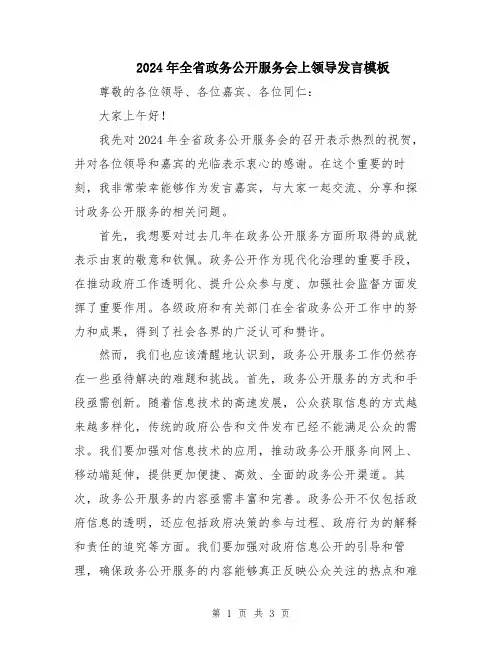 2024年全省政务公开服务会上领导发言模板

尊敬的各位领导、各位嘉宾、各位同仁：

大家上午好！

我先对2024年全省政务公开服务会的召开表示热烈的祝贺，并对各位领导和嘉宾的光临表示衷心的感谢。在这个重要的时刻，我非常荣幸能够作为发言嘉宾，与大家一起交流、分享和探讨政务公开服务的相关问题。

首先，我想要对过去几年在政务公开服务方面所取得的成就表示由衷的敬意和钦佩。政务公开作为现代化治理的重要手段，在推动政府工作透明化、提升公众参与度、加强社会监督方面发挥了重要作用。各级政府和有关部门在全省政务公开工作中的努力和成果，得到了社会各界的广泛认可和赞许。

然而，我们也应该清醒地认识到，政务公开服务工作仍然存在一些亟待解决的难题和挑战。首先，政务公开服务的方式和手段亟需创新。随着信息技术的高速发展，公众获取信息的方式越来越多样化，传统的政府公告和文件发布已经不能满足公众的需求。我们要加强对信息技术的应用，推动政务公开服务向网上、移动端延伸，提供更加便捷、高效、全面的政务公开渠道。其次，政务公开服务的内容亟需丰富和完善。政务公开不仅包括政府信息的透明，还应包括政府决策的参与过程、政府行为的解释和责任的追究等方面。我们要加强对政府信息公开的引导和管理，确保政务公开服务的内容能够真正反映公众关注的热点和难

第 1 页 共 3 页